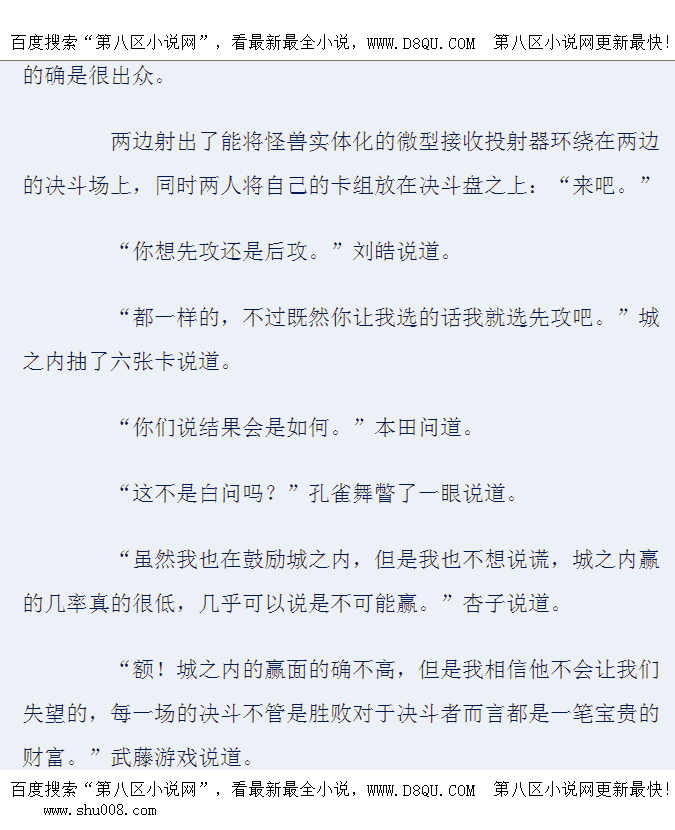 百度搜索“第八区小说网”，看最新最全小说，WWW.D8QU.COM 第八区小说网更新最快!

的确是很出众。

两边射出了能将怪兽实体化的微型接收投射器环绕在两边的决斗场上，同时两人将自己的卡组放在决斗盘之上：“来吧。”

“你想先攻还是后攻。”刘皓说道。

“都一样的，不过既然你让我选的话我就选先攻吧。”城之内抽了六张卡说道。

“你们说结果会是如何。”本田问道。

“这不是白问吗？”孔雀舞瞥了一眼说道。

“虽然我也在鼓励城之内，但是我也不想说谎，城之内赢的几率真的很低，几乎可以说是不可能赢。”杏子说道。

“额！城之内的赢面的确不高，但是我相信他不会让我们失望的，每一场的决斗不管是胜败对于决斗者而言都是一笔宝贵的财富。”武藤游戏说道。

百度搜索“第八区小说网”，看最新最全小说，WWW.D8QU.COM 第八区小说网更新最快!

www.shu008.com